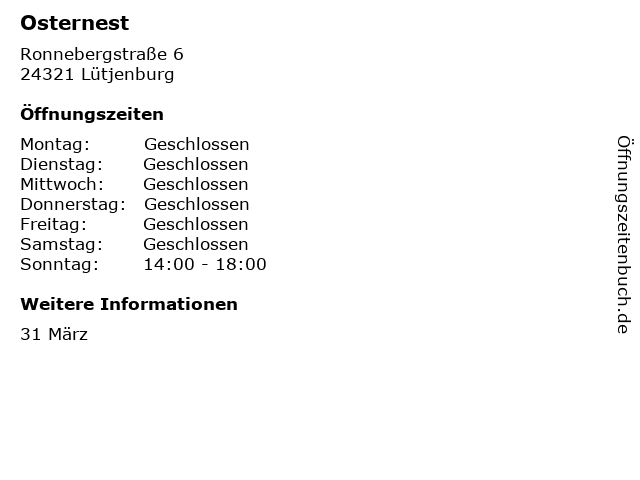 Osternest

Ronnebergstraße 6
24321 Lütjenburg

Öffnungszeiten

| | |
|---|---|
| Montag: | Geschlossen |
| Dienstag: | Geschlossen |
| Mittwoch: | Geschlossen |
| Donnerstag: | Geschlossen |
| Freitag: | Geschlossen |
| Samstag: | Geschlossen |
| Sonntag: | 14:00 - 18:00 |

Weitere Informationen

31 März

Öffnungszeitenbuch.de